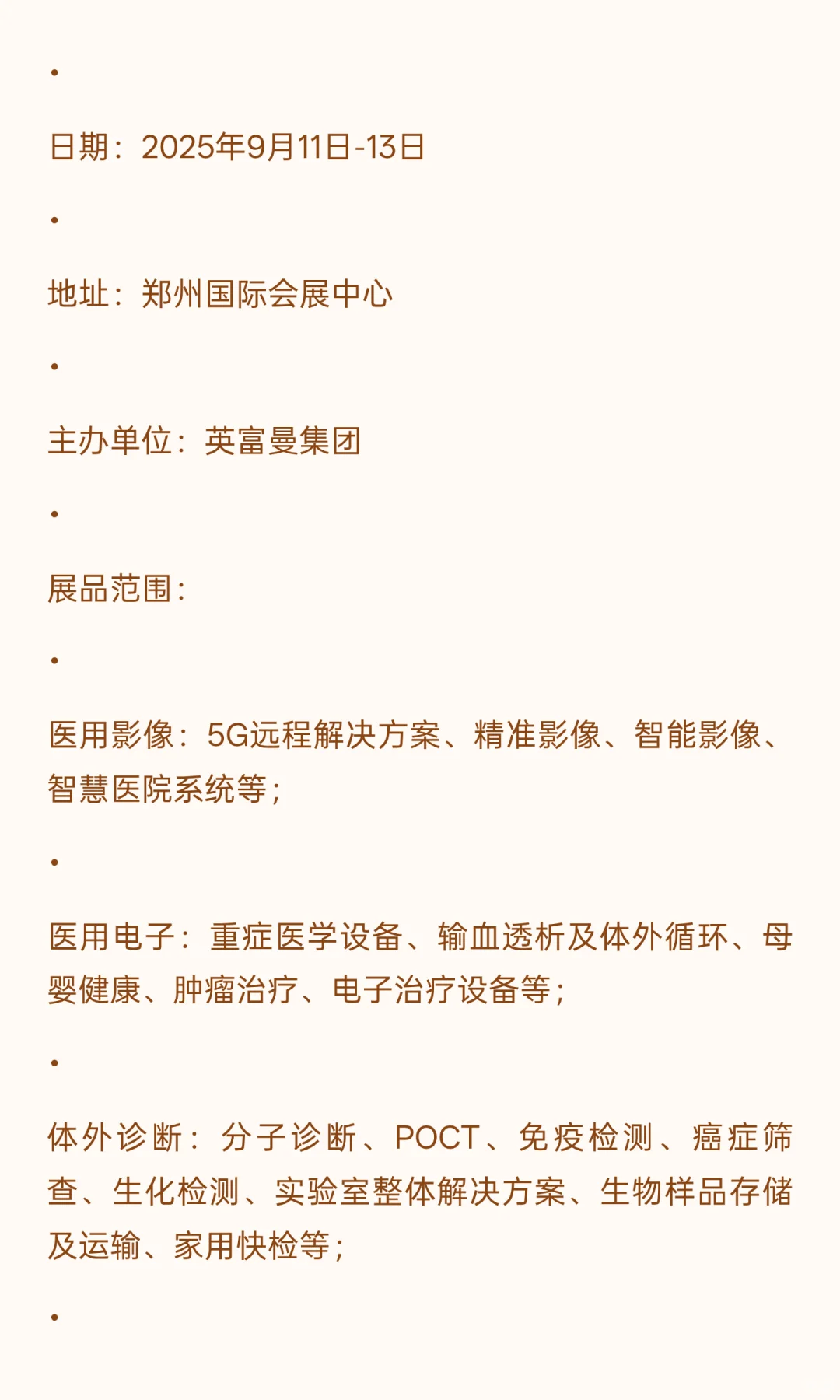 •

日期：2025年9月11日-13日

•

地址：郑州国际会展中心

•

主办单位：英富曼集团

•

展品范围：

•

医用影像：5G远程解决方案、精准影像、智能影像、智慧医院系统等；

•

医用电子：重症医学设备、输血透析及体外循环、母婴健康、肿瘤治疗、电子治疗设备等；

•

体外诊断：分子诊断、POCT、免疫检测、癌症筛查、生化检测、实验室整体解决方案、生物样品存储及运输、家用快检等；

•